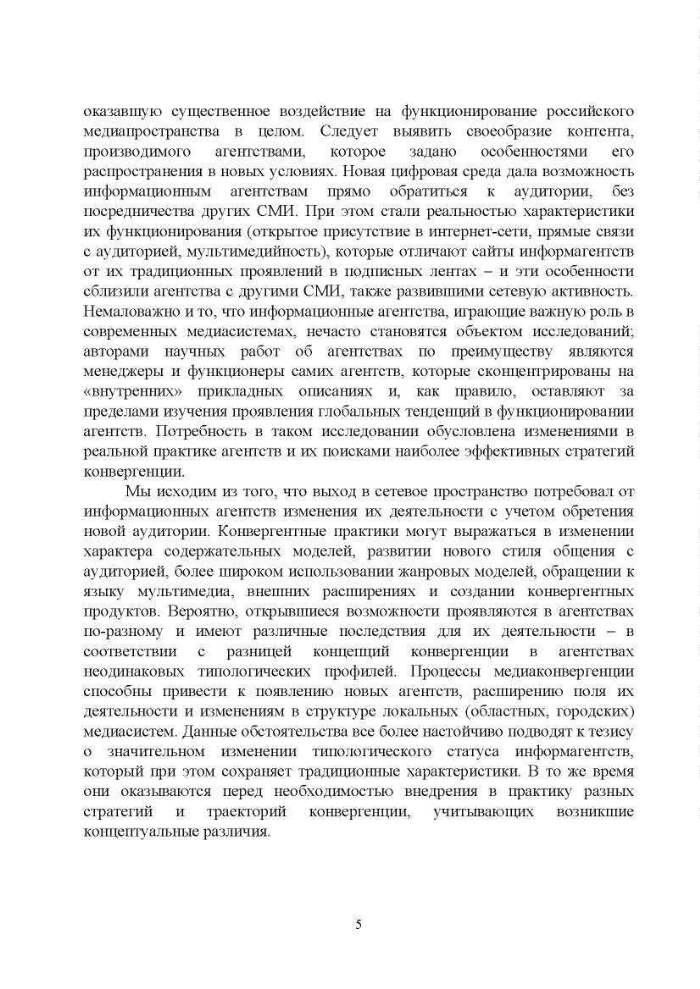 оказавшую существенное воздействие на функционирование российского медиапространства в целом. Следует выявить своеобразие контента, производимого агентствами, которое задано особенностями его распространения в новых условиях. Новая цифровая среда дала возможность информационным агентствам прямо обратиться к аудитории, без посредничества других СМИ. При этом стали реальностью характеристики их функционирования (открытое присутствие в интернет-сети, прямые связи с аудиторией, мультимедийность), которые отличают сайты информагентств от их традиционных проявлений в подписных лентах – и эти особенности сблизили агентства с другими СМИ, также развившими сетевую активность. Немаловажно и то, что информационные агентства, играющие важную роль в современных медиасистемах, нечасто становятся объектом исследований; авторами научных работ об агентствах по преимуществу являются менеджеры и функционеры самих агентств, которые сконцентрированы на «внутренних» прикладных описаниях и, как правило, оставляют за пределами изучения проявления глобальных тенденций в функционировании агентств. Потребность в таком исследовании обусловлена изменениями в реальной практике агентств и их поисками наиболее эффективных стратегий конвергенции.

Мы исходим из того, что выход в сетевое пространство потребовал от информационных агентств изменения их деятельности с учетом обретения новой аудитории. Конвергентные практики могут выражаться в изменении характера содержательных моделей, развитии нового стиля общения с аудиторией, более широком использовании жанровых моделей, обращении к языку мультимедиа, внешних расширениях и создании конвергентных продуктов. Вероятно, открывшиеся возможности проявляются в агентствах по-разному и имеют различные последствия для их деятельности – в соответствии с разницей концепций конвергенции в агентствах неодинаковых типологических профилей. Процессы медиаконвергенции способны привести к появлению новых агентств, расширению поля их деятельности и изменениям в структуре локальных (областных, городских) медиасистем. Данные обстоятельства все более настойчиво подводят к тезису о значительном изменении типологического статуса информагентств, который при этом сохраняет традиционные характеристики. В то же время они оказываются перед необходимостью внедрения в практику разных стратегий и траекторий конвергенции, учитывающих возникшие концептуальные различия.

5